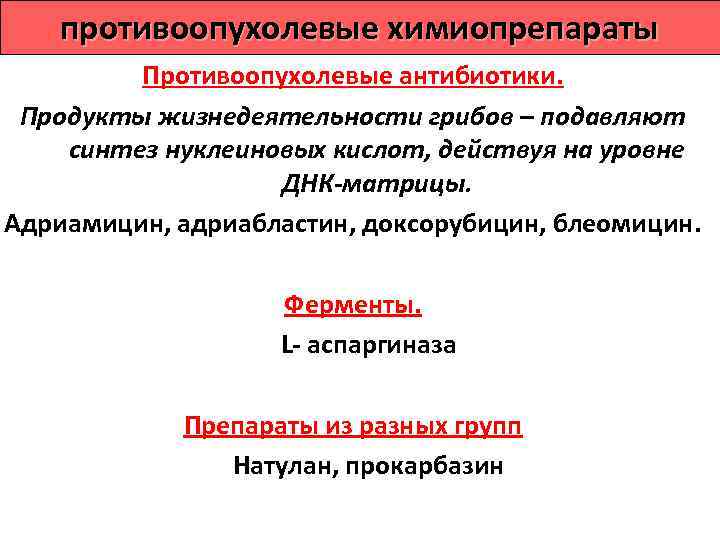 противоопухолевые химиопрепараты

Противоопухолевые антибиотики.

Продукты жизнедеятельности грибов – подавляют синтез нуклеиновых кислот, действуя на уровне ДНК-матрицы.

Адриамицин, адриабластин, доксорубицин, блеомицин.

Ферменты.

L- аспаргиназа

Препараты из разных групп

Натулан, прокарбазин